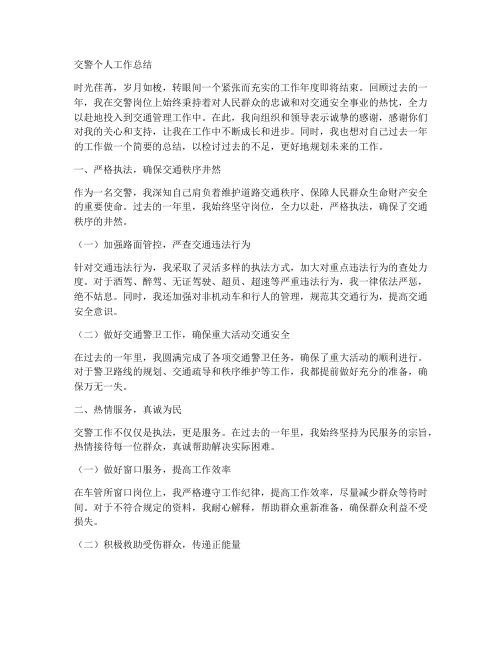 交警个人工作总结

时光荏苒，岁月如梭，转眼间一个紧张而充实的工作年度即将结束。回顾过去的一年，我在交警岗位上始终秉持着对人民群众的忠诚和对交通安全事业的热忱，全力以赴地投入到交通管理工作中。在此，我向组织和领导表示诚挚的感谢，感谢你们对我的关心和支持，让我在工作中不断成长和进步。同时，我也想对自己过去一年的工作做一个简要的总结，以检讨过去的不足，更好地规划未来的工作。

一、严格执法，确保交通秩序井然

作为一名交警，我深知自己肩负着维护道路交通秩序、保障人民群众生命财产安全的重要使命。过去的一年里，我始终坚守岗位，全力以赴，严格执法，确保了交通秩序的井然。

（一）加强路面管控，严查交通违法行为

针对交通违法行为，我采取了灵活多样的执法方式，加大对重点违法行为的查处力度。对于酒驾、醉驾、无证驾驶、超员、超速等严重违法行为，我一律依法严惩，绝不姑息。同时，我还加强对非机动车和行人的管理，规范其交通行为，提高交通安全意识。

（二）做好交通警卫工作，确保重大活动交通安全

在过去的一年里，我圆满完成了各项交通警卫任务，确保了重大活动的顺利进行。对于警卫路线的规划、交通疏导和秩序维护等工作，我都提前做好充分的准备，确保万无一失。

二、热情服务，真诚为民

交警工作不仅仅是执法，更是服务。在过去的一年里，我始终坚持为民服务的宗旨，热情接待每一位群众，真诚帮助解决实际困难。

（一）做好窗口服务，提高工作效率

在车管所窗口岗位上，我严格遵守工作纪律，提高工作效率，尽量减少群众等待时间。对于不符合规定的资料，我耐心解释，帮助群众重新准备，确保群众利益不受损失。

（二）积极救助受伤群众，传递正能量